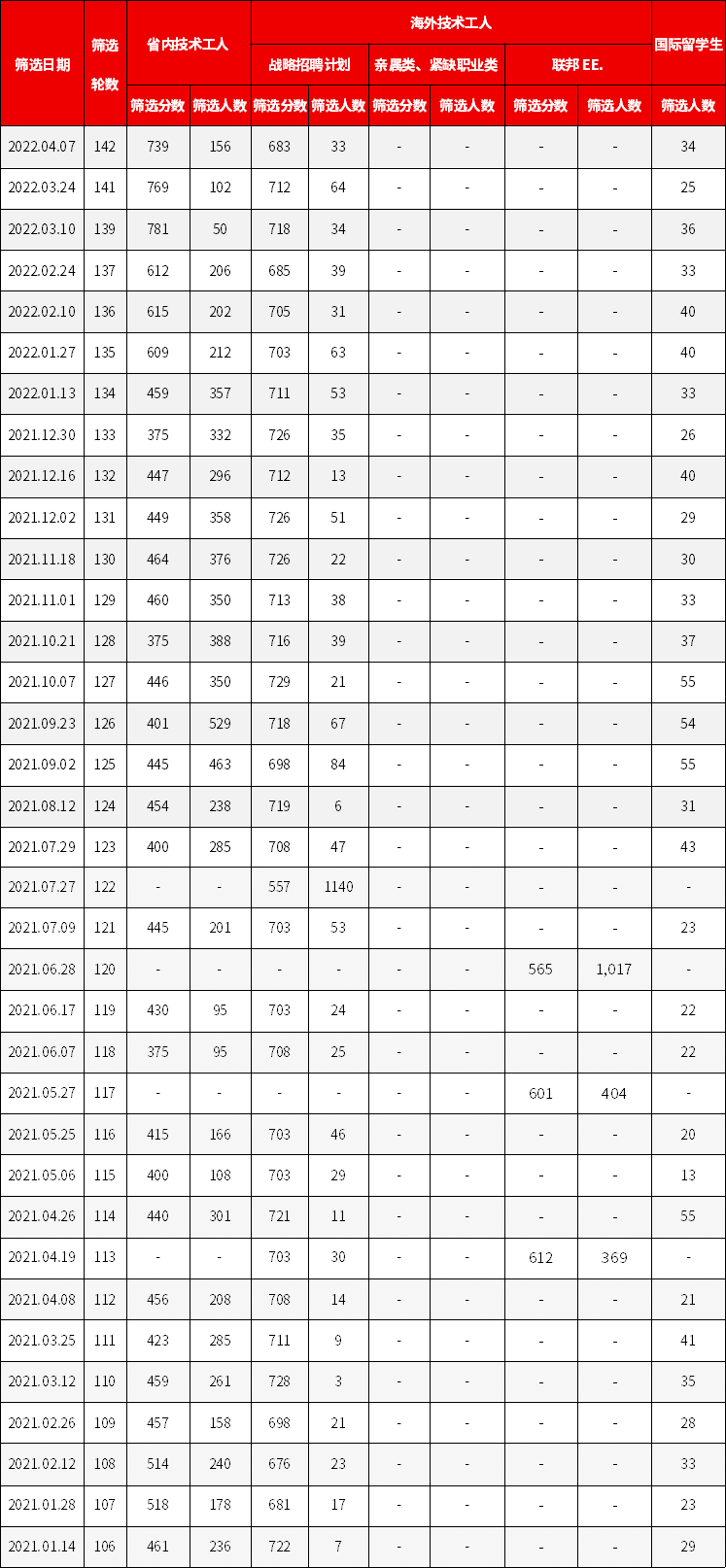 | 筛选日期 | 筛选轮数 | 省内技术工人 筛选分数 | 省内技术工人 筛选人数 | 海外技术工人 战略招聘计划 筛选分数 | 海外技术工人 战略招聘计划 筛选人数 | 海外技术工人 亲属类、紧缺职业类 筛选分数 | 海外技术工人 亲属类、紧缺职业类 筛选人数 | 海外技术工人 联邦 EE. 筛选分数 | 海外技术工人 联邦 EE. 筛选人数 | 国际留学生 筛选人数 |
|---|---|---|---|---|---|---|---|---|---|---|
| 2022.04.07 | 142 | 739 | 156 | 683 | 33 | - | - | - | - | 34 |
| 2022.03.24 | 141 | 769 | 102 | 712 | 64 | - | - | - | - | 25 |
| 2022.03.10 | 139 | 781 | 50 | 718 | 34 | - | - | - | - | 36 |
| 2022.02.24 | 137 | 612 | 206 | 685 | 39 | - | - | - | - | 33 |
| 2022.02.10 | 136 | 615 | 202 | 705 | 31 | - | - | - | - | 40 |
| 2022.01.27 | 135 | 609 | 212 | 703 | 63 | - | - | - | - | 40 |
| 2022.01.13 | 134 | 459 | 357 | 711 | 53 | - | - | - | - | 33 |
| 2021.12.30 | 133 | 375 | 332 | 726 | 35 | - | - | - | - | 26 |
| 2021.12.16 | 132 | 447 | 296 | 712 | 13 | - | - | - | - | 40 |
| 2021.12.02 | 131 | 449 | 358 | 726 | 51 | - | - | - | - | 29 |
| 2021.11.18 | 130 | 464 | 376 | 726 | 22 | - | - | - | - | 30 |
| 2021.11.01 | 129 | 460 | 350 | 713 | 38 | - | - | - | - | 33 |
| 2021.10.21 | 128 | 375 | 388 | 716 | 39 | - | - | - | - | 37 |
| 2021.10.07 | 127 | 446 | 350 | 729 | 21 | - | - | - | - | 55 |
| 2021.09.23 | 126 | 401 | 529 | 718 | 67 | - | - | - | - | 54 |
| 2021.09.02 | 125 | 445 | 463 | 698 | 84 | - | - | - | - | 55 |
| 2021.08.12 | 124 | 454 | 238 | 719 | 6 | - | - | - | - | 31 |
| 2021.07.29 | 123 | 400 | 285 | 708 | 47 | - | - | - | - | 43 |
| 2021.07.27 | 122 | - | - | 557 | 1140 | - | - | - | - | - |
| 2021.07.09 | 121 | 445 | 201 | 703 | 53 | - | - | - | - | 23 |
| 2021.06.28 | 120 | - | - | - | - | - | - | 565 | 1,017 | - |
| 2021.06.17 | 119 | 430 | 95 | 703 | 24 | - | - | - | - | 22 |
| 2021.06.07 | 118 | 375 | 95 | 708 | 25 | - | - | - | - | 22 |
| 2021.05.27 | 117 | - | - | - | - | - | - | 601 | 404 | - |
| 2021.05.25 | 116 | 415 | 166 | 703 | 46 | - | - | - | - | 20 |
| 2021.05.06 | 115 | 400 | 108 | 703 | 29 | - | - | - | - | 13 |
| 2021.04.26 | 114 | 440 | 301 | 721 | 11 | - | - | - | - | 55 |
| 2021.04.19 | 113 | - | - | 703 | 30 | - | - | 612 | 369 | - |
| 2021.04.08 | 112 | 456 | 208 | 708 | 14 | - | - | - | - | 21 |
| 2021.03.25 | 111 | 423 | 285 | 711 | 9 | - | - | - | - | 41 |
| 2021.03.12 | 110 | 459 | 261 | 728 | 3 | - | - | - | - | 35 |
| 2021.02.26 | 109 | 457 | 158 | 698 | 21 | - | - | - | - | 28 |
| 2021.02.12 | 108 | 514 | 240 | 676 | 23 | - | - | - | - | 33 |
| 2021.01.28 | 107 | 518 | 178 | 681 | 17 | - | - | - | - | 23 |
| 2021.01.14 | 106 | 461 | 236 | 722 | 7 | - | - | - | - | 29 |